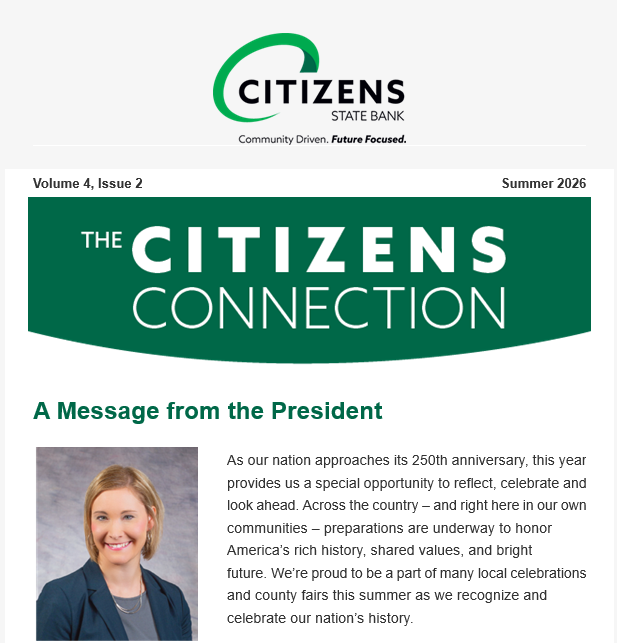 CITIZENS
STATE BANK
Community Driven. Future Focused.

Volume 4, Issue 2

Summer 2026

THE CITIZENS CONNECTION

A Message from the President

As our nation approaches its 250th anniversary, this year provides us a special opportunity to reflect, celebrate and look ahead. Across the country – and right here in our own communities – preparations are underway to honor America's rich history, shared values, and bright future. We're proud to be a part of many local celebrations and county fairs this summer as we recognize and celebrate our nation's history.